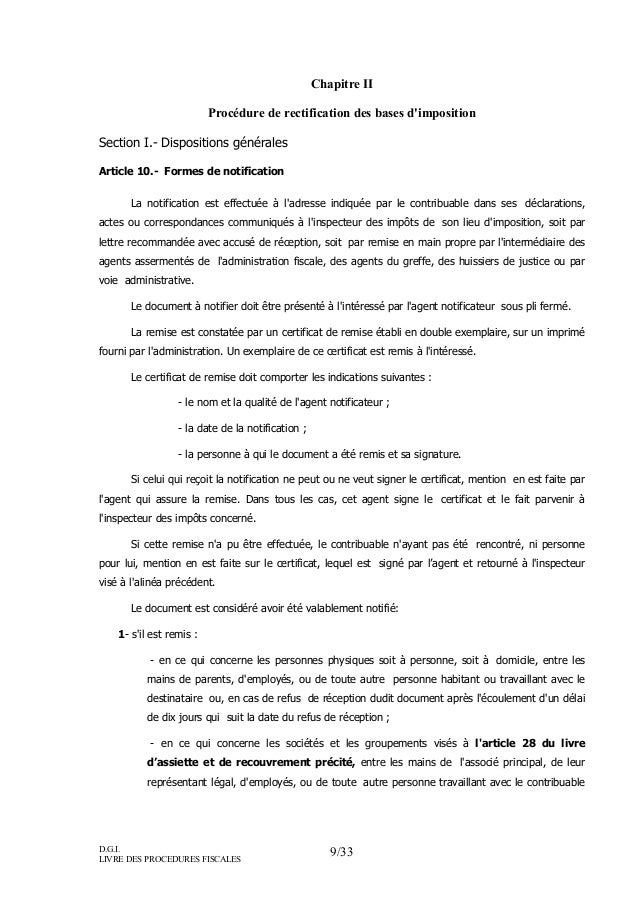 Chapitre II

Procédure de rectification des bases d'imposition

Section I.- Dispositions générales

Article 10.- Formes de notification

La notification est effectuée à l'adresse indiquée par le contribuable dans ses déclarations, actes ou correspondances communiqués à l'inspecteur des impôts de son lieu d'imposition, soit par lettre recommandée avec accusé de réception, soit par remise en main propre par l'intermédiaire des agents assermentés de l'administration fiscale, des agents du greffe, des huissiers de justice ou par voie administrative.

Le document à notifier doit être présenté à l'intéressé par l'agent notificateur sous pli fermé.

La remise est constatée par un certificat de remise établi en double exemplaire, sur un imprimé fourni par l'administration. Un exemplaire de ce certificat est remis à l'intéressé.

Le certificat de remise doit comporter les indications suivantes :

- le nom et la qualité de l'agent notificateur ;

- la date de la notification ;

- la personne à qui le document a été remis et sa signature.

Si celui qui reçoit la notification ne peut ou ne veut signer le certificat, mention en est faite par l'agent qui assure la remise. Dans tous les cas, cet agent signe le certificat et le fait parvenir à l'inspecteur des impôts concerné.

Si cette remise n'a pu être effectuée, le contribuable n'ayant pas été rencontré, ni personne pour lui, mention en est faite sur le certificat, lequel est signé par l'agent et retourné à l'inspecteur visé à l'alinéa précédent.

Le document est considéré avoir été valablement notifié:

1- s'il est remis :

- en ce qui concerne les personnes physiques soit à personne, soit à domicile, entre les mains de parents, d'employés, ou de toute autre personne habitant ou travaillant avec le destinataire ou, en cas de refus de réception dudit document après l'écoulement d'un délai de dix jours qui suit la date du refus de réception ;

- en ce qui concerne les sociétés et les groupements visés à l'article 28 du livre d'assiette et de recouvrement précité, entre les mains de l'associé principal, de leur représentant légal, d'employés, ou de toute autre personne travaillant avec le contribuable

D.G.I.
LIVRE DES PROCEDURES FISCALES

9/33